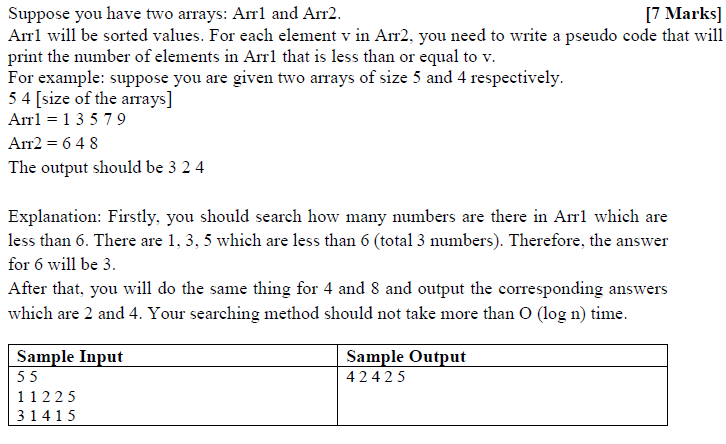 Suppose you have two arrays: Arr1 and Arr2. [7 Marks]
Arr1 will be sorted values. For each element v in Arr2, you need to write a pseudo code that will print the number of elements in Arr1 that is less than or equal to v.
For example: suppose you are given two arrays of size 5 and 4 respectively.
5 4 [size of the arrays]
Arr1 = 1 3 5 7 9
Arr2 = 6 4 8
The output should be 3 2 4

Explanation: Firstly, you should search how many numbers are there in Arr1 which are less than 6. There are 1, 3, 5 which are less than 6 (total 3 numbers). Therefore, the answer for 6 will be 3.
After that, you will do the same thing for 4 and 8 and output the corresponding answers which are 2 and 4. Your searching method should not take more than O (log n) time.

| Sample Input | Sample Output |
|---|---|
| 5 5<br>1 1 2 2 5<br>3 1 4 1 5 | 4 2 4 2 5 |